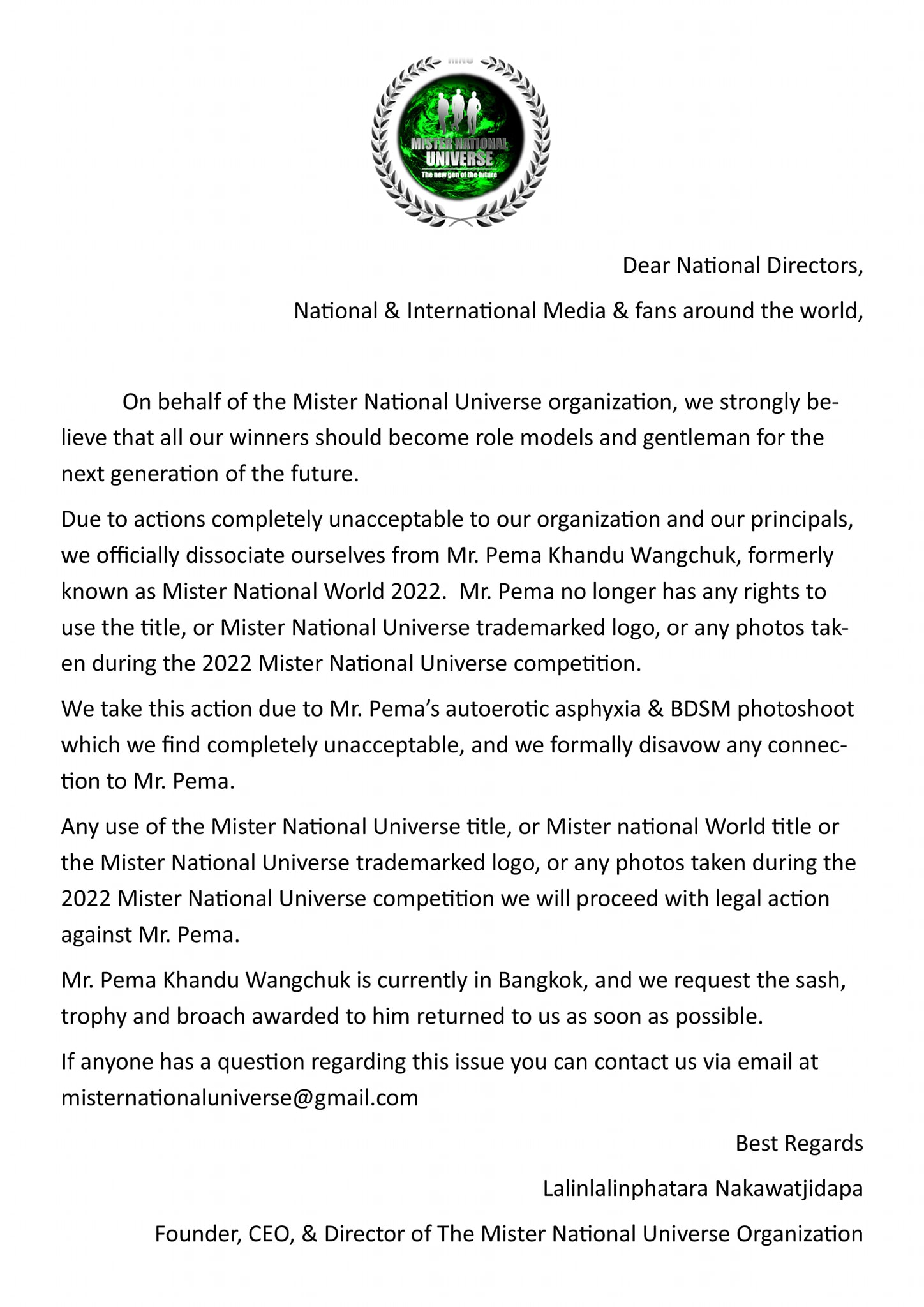 MISTER NATIONAL UNIVERSE
The new gen of the future

Dear National Directors,

National & International Media & fans around the world,

On behalf of the Mister National Universe organization, we strongly believe that all our winners should become role models and gentleman for the next generation of the future.

Due to actions completely unacceptable to our organization and our principals, we officially dissociate ourselves from Mr. Pema Khandu Wangchuk, formerly known as Mister National World 2022. Mr. Pema no longer has any rights to use the title, or Mister National Universe trademarked logo, or any photos taken during the 2022 Mister National Universe competition.

We take this action due to Mr. Pema's autoerotic asphyxia & BDSM photoshoot which we find completely unacceptable, and we formally disavow any connection to Mr. Pema.

Any use of the Mister National Universe title, or Mister national World title or the Mister National Universe trademarked logo, or any photos taken during the 2022 Mister National Universe competition we will proceed with legal action against Mr. Pema.

Mr. Pema Khandu Wangchuk is currently in Bangkok, and we request the sash, trophy and broach awarded to him returned to us as soon as possible.

If anyone has a question regarding this issue you can contact us via email at misternationaluniverse@gmail.com

Best Regards

Lalinlalinphatara Nakawatjidapa

Founder, CEO, & Director of The Mister National Universe Organization